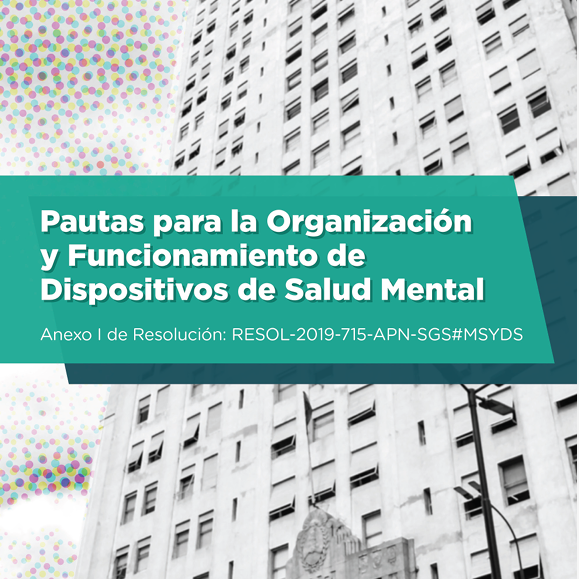 Pautas para la Organización y Funcionamiento de Dispositivos de Salud Mental

Anexo I de Resolución: RESOL-2019-715-APN-SGS#MSYDS